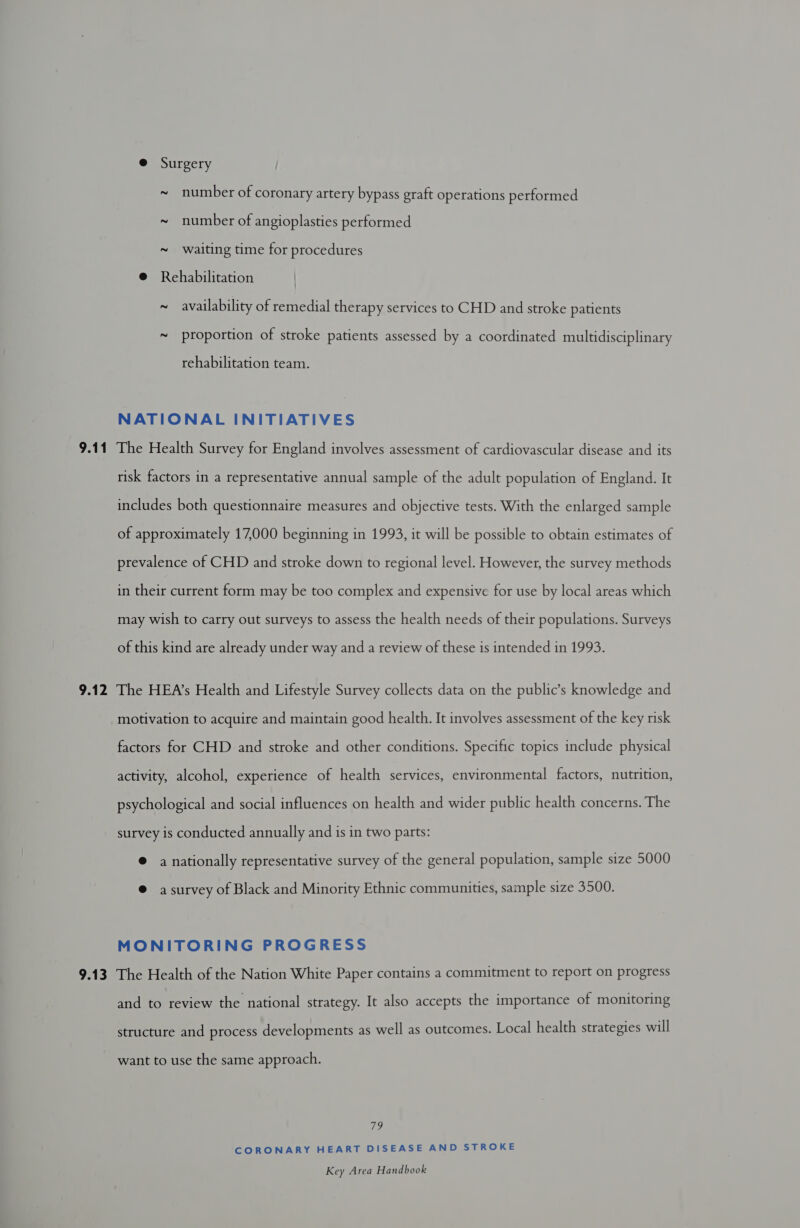 ● Surgery

~ number of coronary artery bypass graft operations performed

~ number of angioplasties performed

~ waiting time for procedures

● Rehabilitation

~ availability of remedial therapy services to CHD and stroke patients

~ proportion of stroke patients assessed by a coordinated multidisciplinary rehabilitation team.

NATIONAL INITIATIVES

9.11 The Health Survey for England involves assessment of cardiovascular disease and its risk factors in a representative annual sample of the adult population of England. It includes both questionnaire measures and objective tests. With the enlarged sample of approximately 17,000 beginning in 1993, it will be possible to obtain estimates of prevalence of CHD and stroke down to regional level. However, the survey methods in their current form may be too complex and expensive for use by local areas which may wish to carry out surveys to assess the health needs of their populations. Surveys of this kind are already under way and a review of these is intended in 1993.

9.12 The HEA's Health and Lifestyle Survey collects data on the public's knowledge and motivation to acquire and maintain good health. It involves assessment of the key risk factors for CHD and stroke and other conditions. Specific topics include physical activity, alcohol, experience of health services, environmental factors, nutrition, psychological and social influences on health and wider public health concerns. The survey is conducted annually and is in two parts:

● a nationally representative survey of the general population, sample size 5000

● a survey of Black and Minority Ethnic communities, sample size 3500.

MONITORING PROGRESS

9.13 The Health of the Nation White Paper contains a commitment to report on progress and to review the national strategy. It also accepts the importance of monitoring structure and process developments as well as outcomes. Local health strategies will want to use the same approach.

79

CORONARY HEART DISEASE AND STROKE
Key Area Handbook